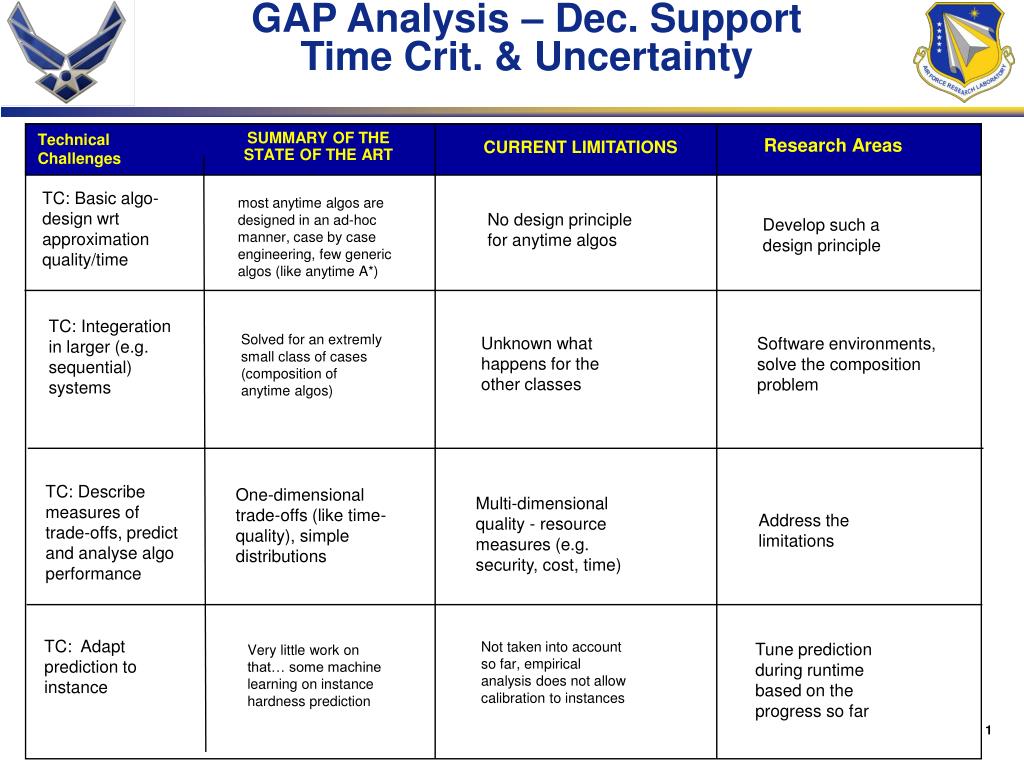 GAP Analysis – Dec. Support Time Crit. & Uncertainty

AIR FORCE RESEARCH LABORATORY

| Technical Challenges | SUMMARY OF THE STATE OF THE ART | CURRENT LIMITATIONS | Research Areas |
|---|---|---|---|
| TC: Basic algo-design wrt approximation quality/time | most anytime algos are designed in an ad-hoc manner, case by case engineering, few generic algos (like anytime A*) | No design principle for anytime algos | Develop such a design principle |
| TC: Integeration in larger (e.g. sequential) systems | Solved for an extremly small class of cases (composition of anytime algos) | Unknown what happens for the other classes | Software environments, solve the composition problem |
| TC: Describe measures of trade-offs, predict and analyse algo performance | One-dimensional trade-offs (like time-quality), simple distributions | Multi-dimensional quality - resource measures (e.g. security, cost, time) | Address the limitations |
| TC: Adapt prediction to instance | Very little work on that… some machine learning on instance hardness prediction | Not taken into account so far, empirical analysis does not allow calibration to instances | Tune prediction during runtime based on the progress so far |

1